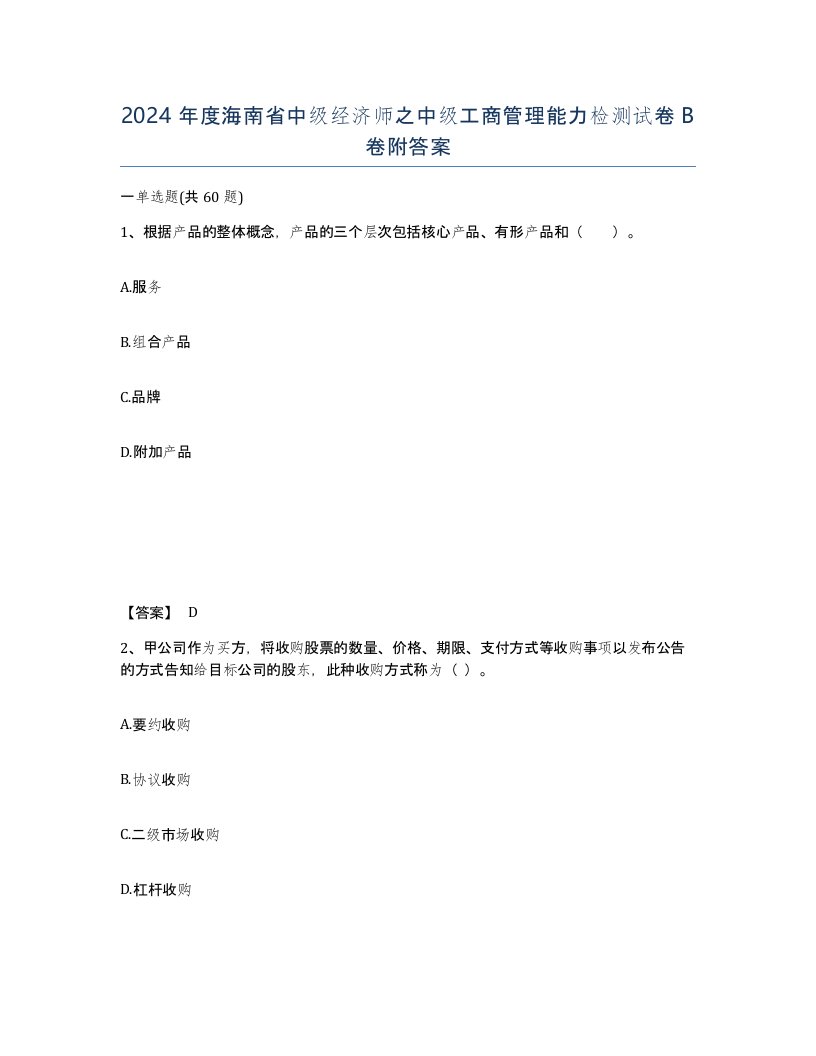 2024 年度海南省中级经济师之中级工商管理能力检测试卷 B 卷附答案

一单选题(共 60 题)

1、根据产品的整体概念，产品的三个层次包括核心产品、有形产品和（　　）。

A.服务

B.组合产品

C.品牌

D.附加产品

【答案】 D

2、甲公司作为买方，将收购股票的数量、价格、期限、支付方式等收购事项以发布公告的方式告知给目标公司的股东，此种收购方式称为（ ）。

A.要约收购

B.协议收购

C.二级市场收购

D.杠杆收购